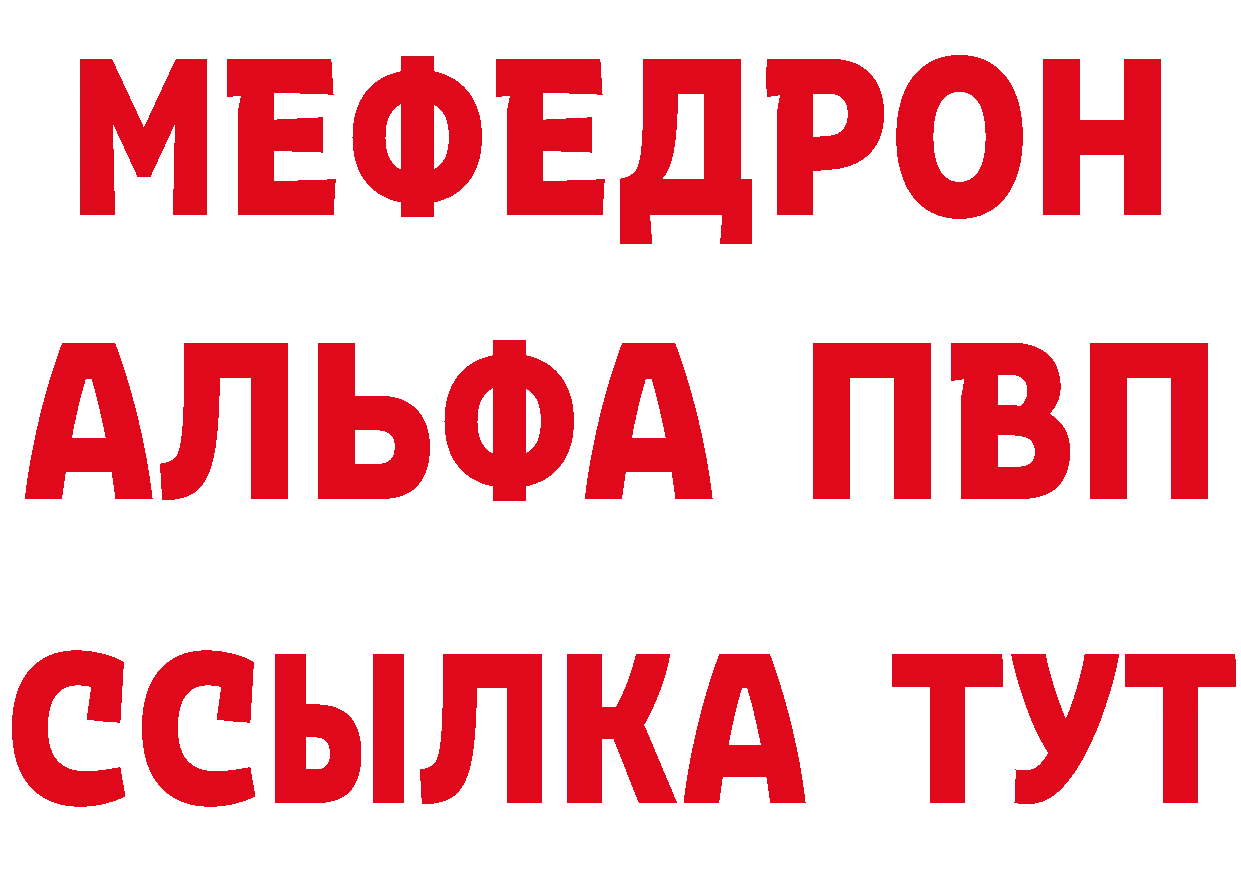 МЕФЕДРОН
АЛЬФА ПВП
ССЫЛКА ТУТ